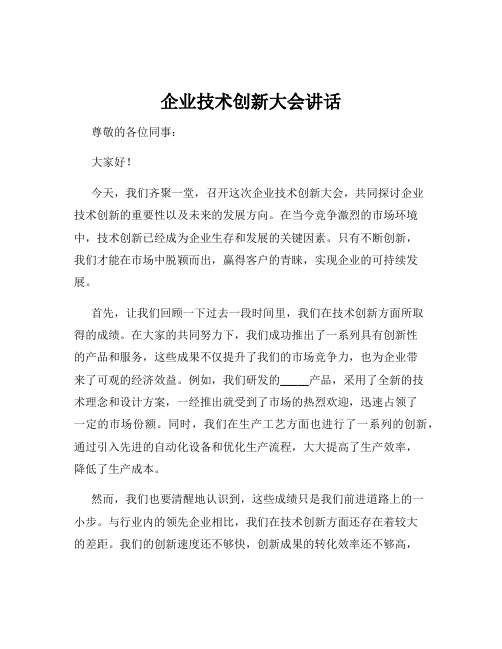 企业技术创新大会讲话

尊敬的各位同事：

大家好！

今天，我们齐聚一堂，召开这次企业技术创新大会，共同探讨企业技术创新的重要性以及未来的发展方向。在当今竞争激烈的市场环境中，技术创新已经成为企业生存和发展的关键因素。只有不断创新，我们才能在市场中脱颖而出，赢得客户的青睐，实现企业的可持续发展。

首先，让我们回顾一下过去一段时间里，我们在技术创新方面所取得的成绩。在大家的共同努力下，我们成功推出了一系列具有创新性的产品和服务，这些成果不仅提升了我们的市场竞争力，也为企业带来了可观的经济效益。例如，我们研发的_____产品，采用了全新的技术理念和设计方案，一经推出就受到了市场的热烈欢迎，迅速占领了一定的市场份额。同时，我们在生产工艺方面也进行了一系列的创新，通过引入先进的自动化设备和优化生产流程，大大提高了生产效率，降低了生产成本。

然而，我们也要清醒地认识到，这些成绩只是我们前进道路上的一小步。与行业内的领先企业相比，我们在技术创新方面还存在着较大的差距。我们的创新速度还不够快，创新成果的转化效率还不够高，